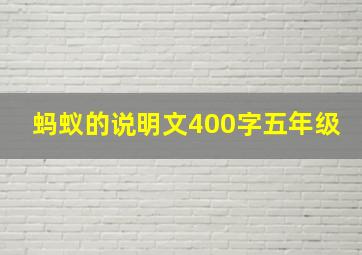 蚂蚁的说明文400字五年级